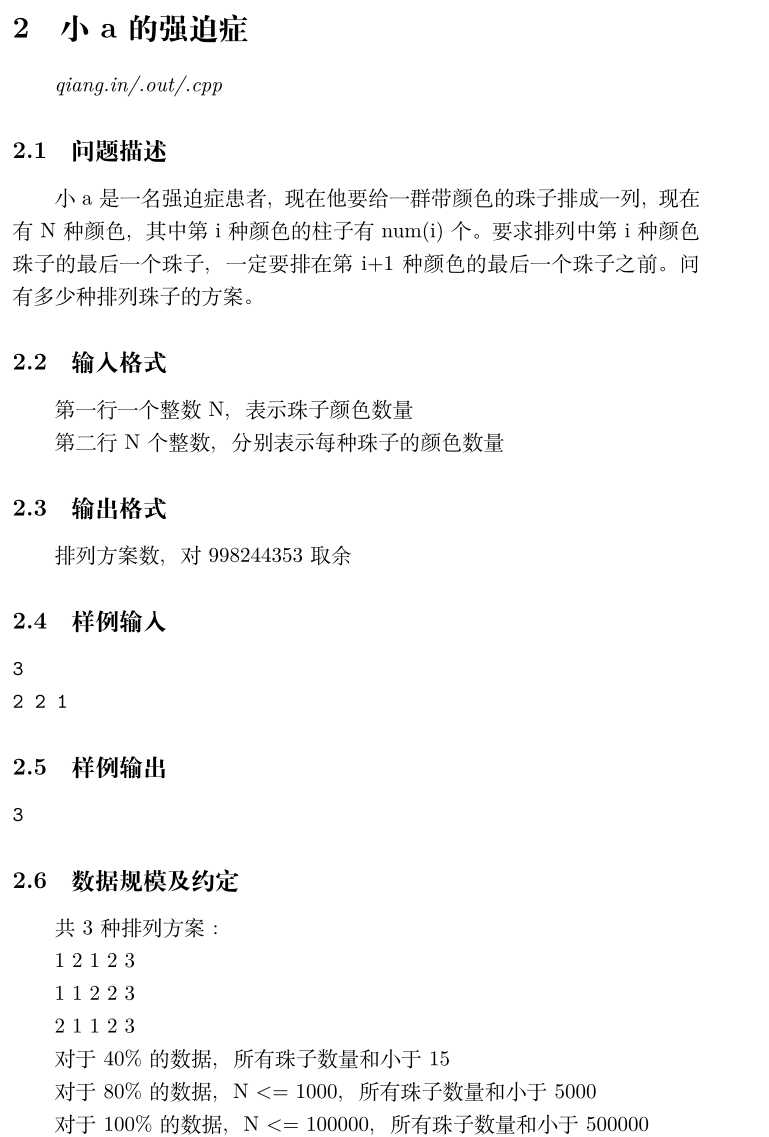 2 小 a 的强迫症

qiang.in/.out/.cpp

2.1 问题描述

小 a 是一名强迫症患者，现在他要给一群带颜色的珠子排成一列，现在有 N 种颜色，其中第 i 种颜色的柱子有 num(i) 个。要求排列中第 i 种颜色珠子的最后一个珠子，一定要排在第 i+1 种颜色的最后一个珠子之前。问有多少种排列珠子的方案。

2.2 输入格式

第一行一个整数 N，表示珠子颜色数量
第二行 N 个整数，分别表示每种珠子的颜色数量

2.3 输出格式

排列方案数，对 998244353 取余

2.4 样例输入

3
2 2 1

2.5 样例输出

3

2.6 数据规模及约定

共 3 种排列方案：
1 2 1 2 3
1 1 2 2 3
2 1 1 2 3
对于 40% 的数据，所有珠子数量和小于 15
对于 80% 的数据，N <= 1000，所有珠子数量和小于 5000
对于 100% 的数据，N <= 100000，所有珠子数量和小于 500000